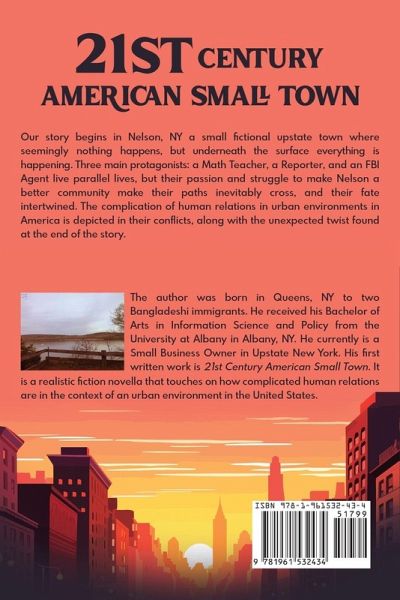 21ST CENTURY
AMERICAN SMALL TOWN

Our story begins in Nelson, NY a small fictional upstate town where seemingly nothing happens, but underneath the surface everything is happening. Three main protagonists: a Math Teacher, a Reporter, and an FBI Agent live parallel lives, but their passion and struggle to make Nelson a better community make their paths inevitably cross, and their fate intertwined. The complication of human relations in urban environments in America is depicted in their conflicts, along with the unexpected twist found at the end of the story.

The author was born in Queens, NY to two Bangladeshi immigrants. He received his Bachelor of Arts in Information Science and Policy from the University at Albany in Albany, NY. He currently is a Small Business Owner in Upstate New York. His first written work is 21st Century American Small Town. It is a realistic fiction novella that touches on how complicated human relations are in the context of an urban environment in the United States.

ISBN 978-1-961532-43-4
51799
9 781961 532434